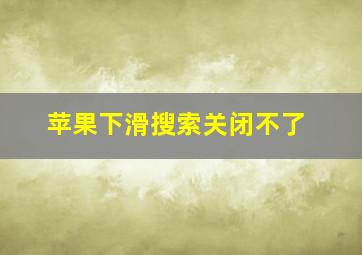 苹果下滑搜索关闭不了